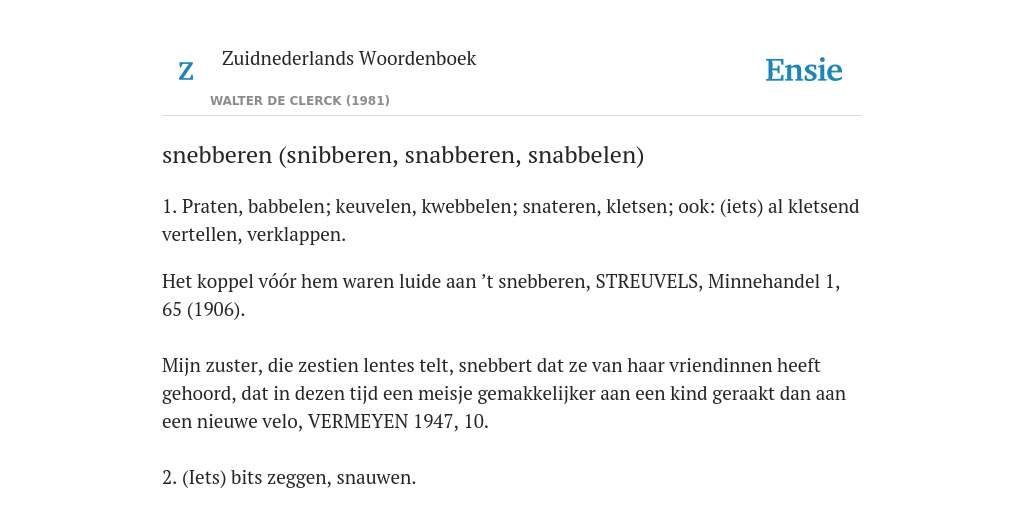 Z Zuidnederlands Woordenboek

WALTER DE CLERCK (1981)

Ensie

snebberen (snibberen, snabberen, snabbelen)

1. Praten, babbelen; keuvelen, kwebbelen; snateren, kletsen; ook: (iets) al kletsend vertellen, verklappen.

Het koppel vóór hem waren luide aan ’t snebberen, STREUVELS, Minnehandel 1, 65 (1906).

Mijn zuster, die zestien lentes telt, snebbert dat ze van haar vriendinnen heeft gehoord, dat in dezen tijd een meisje gemakkelijker aan een kind geraakt dan aan een nieuwe velo, VERMEYEN 1947, 10.

2. (Iets) bits zeggen, snauwen.